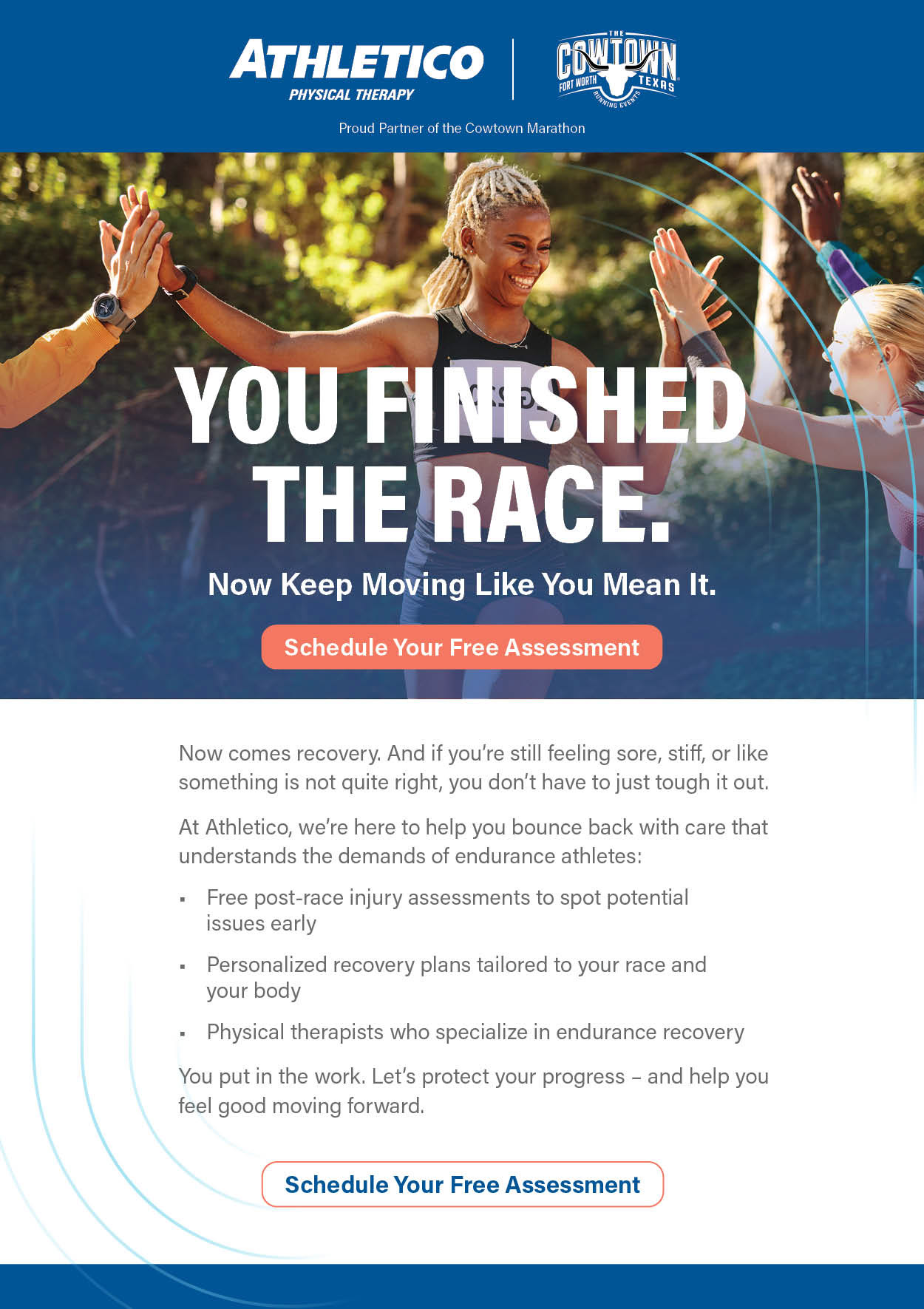 ATHLETICO
PHYSICAL THERAPY

THE
COWTOWN
FORT WORTH TEXAS
RUNNING EVENTS

Proud Partner of the Cowtown Marathon

YOU FINISHED THE RACE.

Now Keep Moving Like You Mean It.

Schedule Your Free Assessment

Now comes recovery. And if you're still feeling sore, stiff, or like something is not quite right, you don't have to just tough it out.

At Athletico, we're here to help you bounce back with care that understands the demands of endurance athletes:

• Free post-race injury assessments to spot potential issues early

• Personalized recovery plans tailored to your race and your body

• Physical therapists who specialize in endurance recovery

You put in the work. Let's protect your progress – and help you feel good moving forward.

Schedule Your Free Assessment